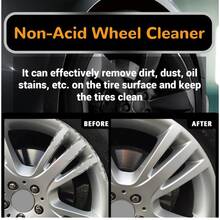 Non-Acid Wheel Cleaner

It can effectively remove dirt, dust, oil stains, etc. on the tire surface and keep the tires clean

BEFORE

AFTER